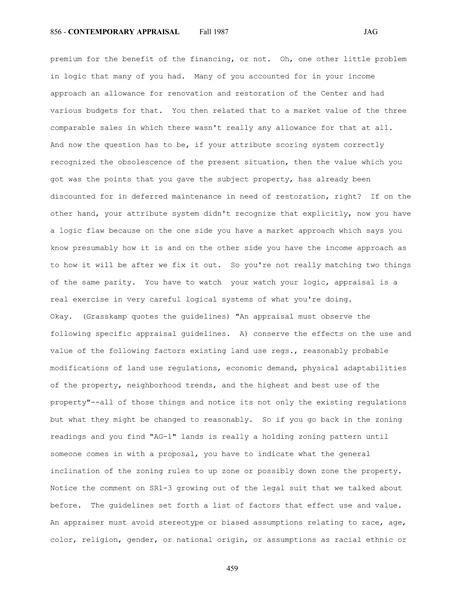 856 - CONTEMPORARY APPRAISAL Fall 1987 JAG

premium for the benefit of the financing, or not. Oh, one other little problem in logic that many of you had. Many of you accounted for in your income approach an allowance for renovation and restoration of the Center and had various budgets for that. You then related that to a market value of the three comparable sales in which there wasn't really any allowance for that at all. And now the question has to be, if your attribute scoring system correctly recognized the obsolescence of the present situation, then the value which you got was the points that you gave the subject property, has already been discounted for in deferred maintenance in need of restoration, right? If on the other hand, your attribute system didn't recognize that explicitly, now you have a logic flaw because on the one side you have a market approach which says you know presumably how it is and on the other side you have the income approach as to how it will be after we fix it out. So you're not really matching two things of the same parity. You have to watch your watch your logic, appraisal is a real exercise in very careful logical systems of what you're doing.

Okay. (Grasskamp quotes the guidelines) "An appraisal must observe the following specific appraisal guidelines. A) conserve the effects on the use and value of the following factors existing land use regs., reasonably probable modifications of land use regulations, economic demand, physical adaptabilities of the property, neighborhood trends, and the highest and best use of the property"--all of those things and notice its not only the existing regulations but what they might be changed to reasonably. So if you go back in the zoning readings and you find "AG-1" lands is really a holding zoning pattern until someone comes in with a proposal, you have to indicate what the general inclination of the zoning rules to up zone or possibly down zone the property. Notice the comment on SR1-3 growing out of the legal suit that we talked about before. The guidelines set forth a list of factors that effect use and value. An appraiser must avoid stereotype or biased assumptions relating to race, age, color, religion, gender, or national origin, or assumptions as racial ethnic or

459